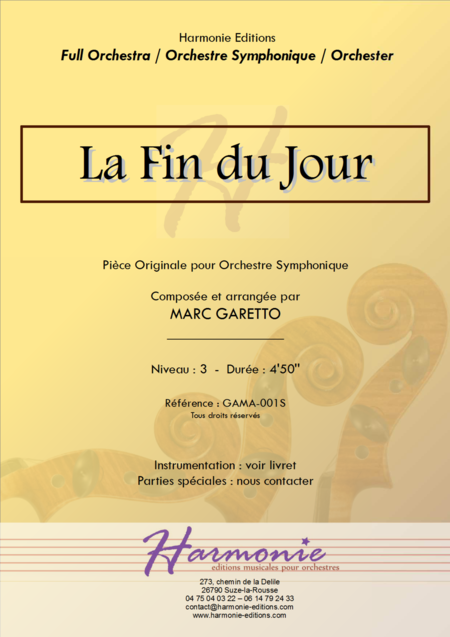 Harmonie Editions
Full Orchestra / Orchestre Symphonique / Orchester

La Fin du Jour

Pièce Originale pour Orchestre Symphonique

Composée et arrangée par
MARC GARETTO

Niveau : 3 - Durée : 4'50''

Référence : GAMA-001S
Tous droits réservés

Instrumentation : voir livret
Parties spéciales : nous contacter

Harmonie
editions musicales pour orchestres

273, chemin de la Delile
26790 Suze-la-Rousse
04 75 04 03 22 – 06 14 79 24 33
contact@harmonie-editions.com
www.harmonie-editions.com